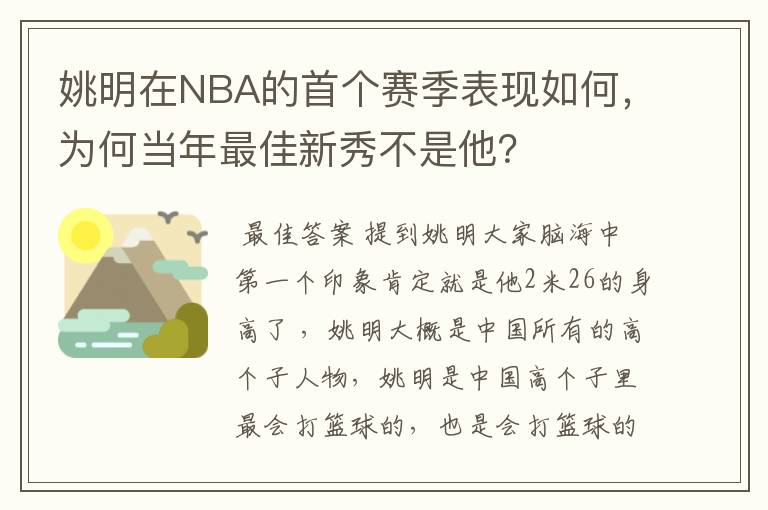 姚明在NBA的首个赛季表现如何，为何当年最佳新秀不是他？

最佳答案 提到姚明大家脑海中第一个印象肯定就是他2米26的身高了，姚明大概是中国所有的高个子人物，姚明是中国高个子里最会打篮球的，也是会打篮球的